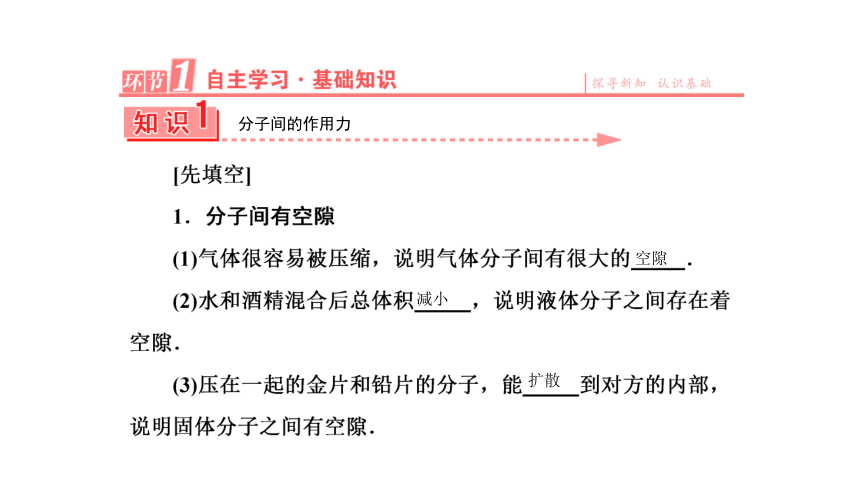 环节1 自主学习·基础知识

探寻新知 认识基础

知识1 分子间的作用力

[先填空]

1．分子间有空隙

(1)气体很容易被压缩，说明气体分子间有很大的空隙.

(2)水和酒精混合后总体积减小，说明液体分子之间存在着空隙.

(3)压在一起的金片和铅片的分子，能扩散到对方的内部，说明固体分子之间有空隙.